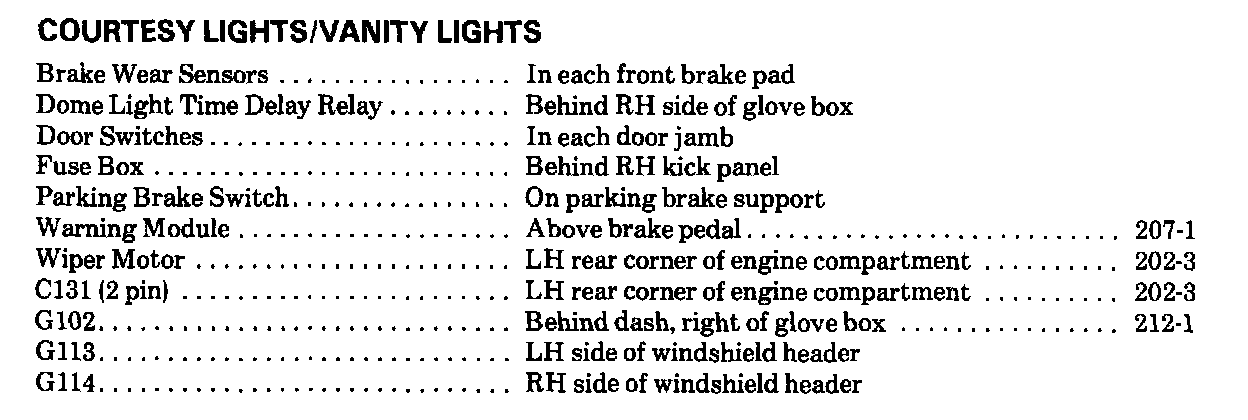 COURTESY LIGHTS/VANITY LIGHTS

Brake Wear Sensors In each front brake pad
Dome Light Time Delay Relay Behind RH side of glove box
Door Switches In each door jamb
Fuse Box Behind RH kick panel
Parking Brake Switch On parking brake support
Warning Module Above brake pedal 207-1
Wiper Motor LH rear corner of engine compartment 202-3
C131 (2 pin) LH rear corner of engine compartment 202-3
G102 Behind dash, right of glove box 212-1
G113 LH side of windshield header
G114 RH side of windshield header